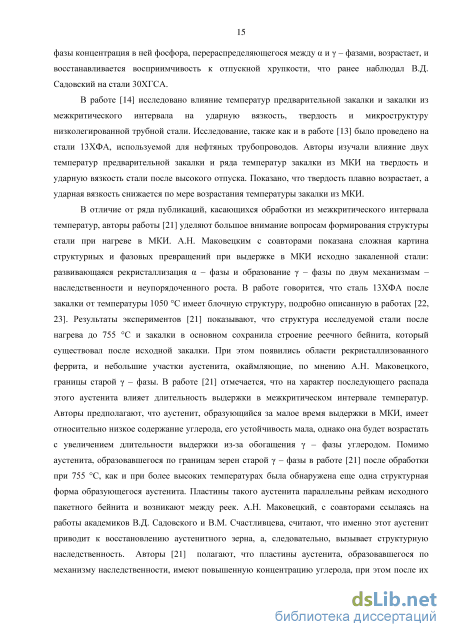 15

фазы концентрация в ней фосфора, перераспределяющегося между α и γ – фазами, возрастает, и восстанавливается восприимчивость к отпускной хрупкости, что ранее наблюдал В.Д. Садовский на стали 30ХГСА.

В работе [14] исследовано влияние температур предварительной закалки и закалки из межкритического интервала на ударную вязкость, твердость и микроструктуру низколегированной трубной стали. Исследование, также как и в работе [13] было проведено на стали 13ХФА, используемой для нефтяных трубопроводов. Авторы изучали влияние двух температур предварительной закалки и ряда температур закалки из МКИ на твердость и ударную вязкость стали после высокого отпуска. Показано, что твердость плавно возрастает, а ударная вязкость снижается по мере возрастания температуры закалки из МКИ.

В отличие от ряда публикаций, касающихся обработки из межкритического интервала температур, авторы работы [21] уделяют большое внимание вопросам формирования структуры стали при нагреве в МКИ. А.Н. Маковецким с соавторами показана сложная картина структурных и фазовых превращений при выдержке в МКИ исходно закаленной стали: развивающаяся рекристаллизация α – фазы и образование γ – фазы по двум механизмам – наследственности и неупорядоченного роста. В работе говорится, что сталь 13ХФА после закалки от температуры 1050 °С имеет блочную структуру, подробно описанную в работах [22, 23]. Результаты экспериментов [21] показывают, что структура исследуемой стали после нагрева до 755 °С и закалки в основном сохранила строение реечного бейнита, который существовал после исходной закалки. При этом появились области рекристаллизованного феррита, и небольшие участки аустенита, окаймляющие, по мнению А.Н. Маковецкого, границы старой γ – фазы. В работе [21] отмечается, что на характер последующего распада этого аустенита влияет длительность выдержки в межкритическом интервале температур. Авторы предполагают, что аустенит, образующийся за малое время выдержки в МКИ, имеет относительно низкое содержание углерода, его устойчивость мала, однако она будет возрастать с увеличением длительности выдержки из-за обогащения γ – фазы углеродом. Помимо аустенита, образовавшегося по границам зерен старой γ – фазы в работе [21] после обработки при 755 °С, как и при более высоких температурах была обнаружена еще одна структурная форма образующегося аустенита. Пластины такого аустенита параллельны рейкам исходного пакетного бейнита и возникают между реек. А.Н. Маковецкий, с соавторами ссылаясь на работы академиков В.Д. Садовского и В.М. Счастливцева, считают, что именно этот аустенит приводит к восстановлению аустенитного зерна, а, следовательно, вызывает структурную наследственность. Авторы [21] полагают, что пластины аустенита, образовавшегося по механизму наследственности, имеют повышенную концентрацию углерода, при этом после их

dsLib.net
библиотека диссертаций